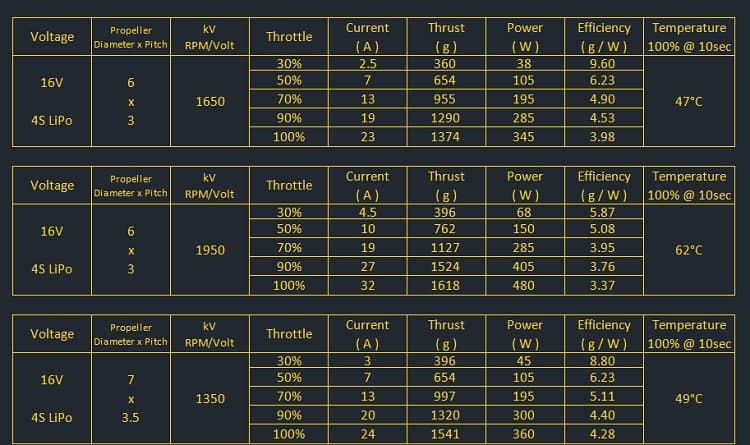 | Voltage | Propeller Diameter x Pitch | kV RPM/Volt | Throttle | Current ( A ) | Thrust ( g ) | Power ( W ) | Efficiency ( g / W ) | Temperature 100% @ 10sec |
|---|---|---|---|---|---|---|---|---|
| 16V 4S LiPo | 6 x 3 | 1650 | 30% | 2.5 | 360 | 38 | 9.60 | 47°C |
| | | | 50% | 7 | 654 | 105 | 6.23 | |
| | | | 70% | 13 | 955 | 195 | 4.90 | |
| | | | 90% | 19 | 1290 | 285 | 4.53 | |
| | | | 100% | 23 | 1374 | 345 | 3.98 | |

| Voltage | Propeller Diameter x Pitch | kV RPM/Volt | Throttle | Current ( A ) | Thrust ( g ) | Power ( W ) | Efficiency ( g / W ) | Temperature 100% @ 10sec |
|---|---|---|---|---|---|---|---|---|
| 16V 4S LiPo | 6 x 3 | 1950 | 30% | 4.5 | 396 | 68 | 5.87 | 62°C |
| | | | 50% | 10 | 762 | 150 | 5.08 | |
| | | | 70% | 19 | 1127 | 285 | 3.95 | |
| | | | 90% | 27 | 1524 | 405 | 3.76 | |
| | | | 100% | 32 | 1618 | 480 | 3.37 | |

| Voltage | Propeller Diameter x Pitch | kV RPM/Volt | Throttle | Current ( A ) | Thrust ( g ) | Power ( W ) | Efficiency ( g / W ) | Temperature 100% @ 10sec |
|---|---|---|---|---|---|---|---|---|
| 16V 4S LiPo | 7 x 3.5 | 1350 | 30% | 3 | 396 | 45 | 8.80 | 49°C |
| | | | 50% | 7 | 654 | 105 | 6.23 | |
| | | | 70% | 13 | 997 | 195 | 5.11 | |
| | | | 90% | 20 | 1320 | 300 | 4.40 | |
| | | | 100% | 24 | 1541 | 360 | 4.28 | |